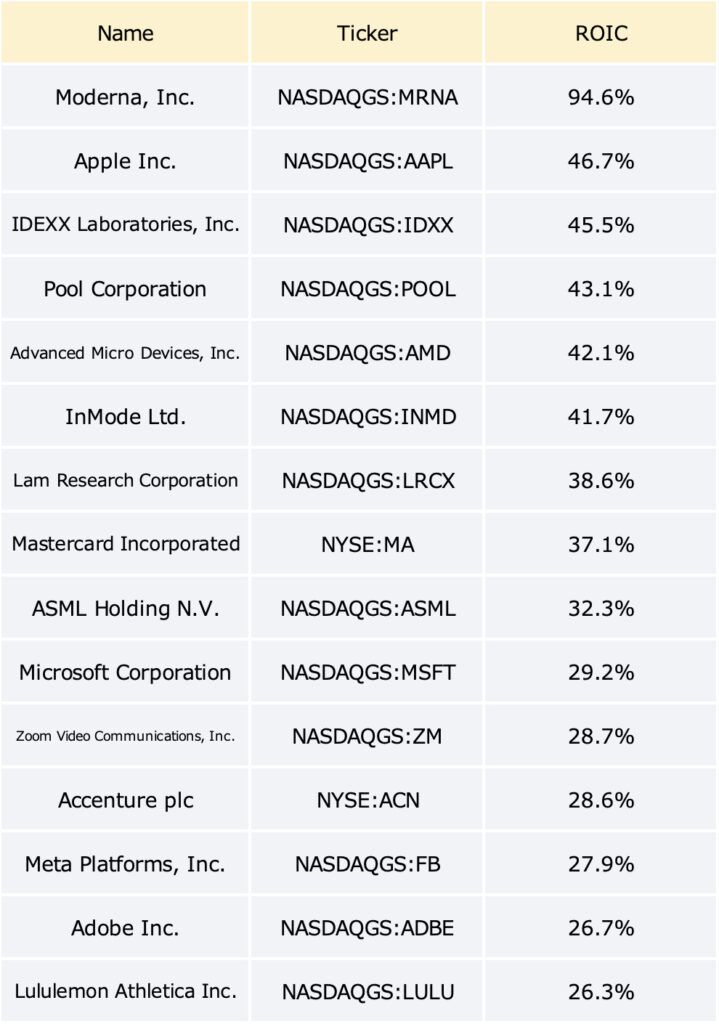 | Name | Ticker | ROIC |
|---|---|---|
| Moderna, Inc. | NASDAQGS:MRNA | 94.6% |
| Apple Inc. | NASDAQGS:AAPL | 46.7% |
| IDEXX Laboratories, Inc. | NASDAQGS:IDXX | 45.5% |
| Pool Corporation | NASDAQGS:POOL | 43.1% |
| Advanced Micro Devices, Inc. | NASDAQGS:AMD | 42.1% |
| InMode Ltd. | NASDAQGS:INMD | 41.7% |
| Lam Research Corporation | NASDAQGS:LRCX | 38.6% |
| Mastercard Incorporated | NYSE:MA | 37.1% |
| ASML Holding N.V. | NASDAQGS:ASML | 32.3% |
| Microsoft Corporation | NASDAQGS:MSFT | 29.2% |
| Zoom Video Communications, Inc. | NASDAQGS:ZM | 28.7% |
| Accenture plc | NYSE:ACN | 28.6% |
| Meta Platforms, Inc. | NASDAQGS:FB | 27.9% |
| Adobe Inc. | NASDAQGS:ADBE | 26.7% |
| Lululemon Athletica Inc. | NASDAQGS:LULU | 26.3% |